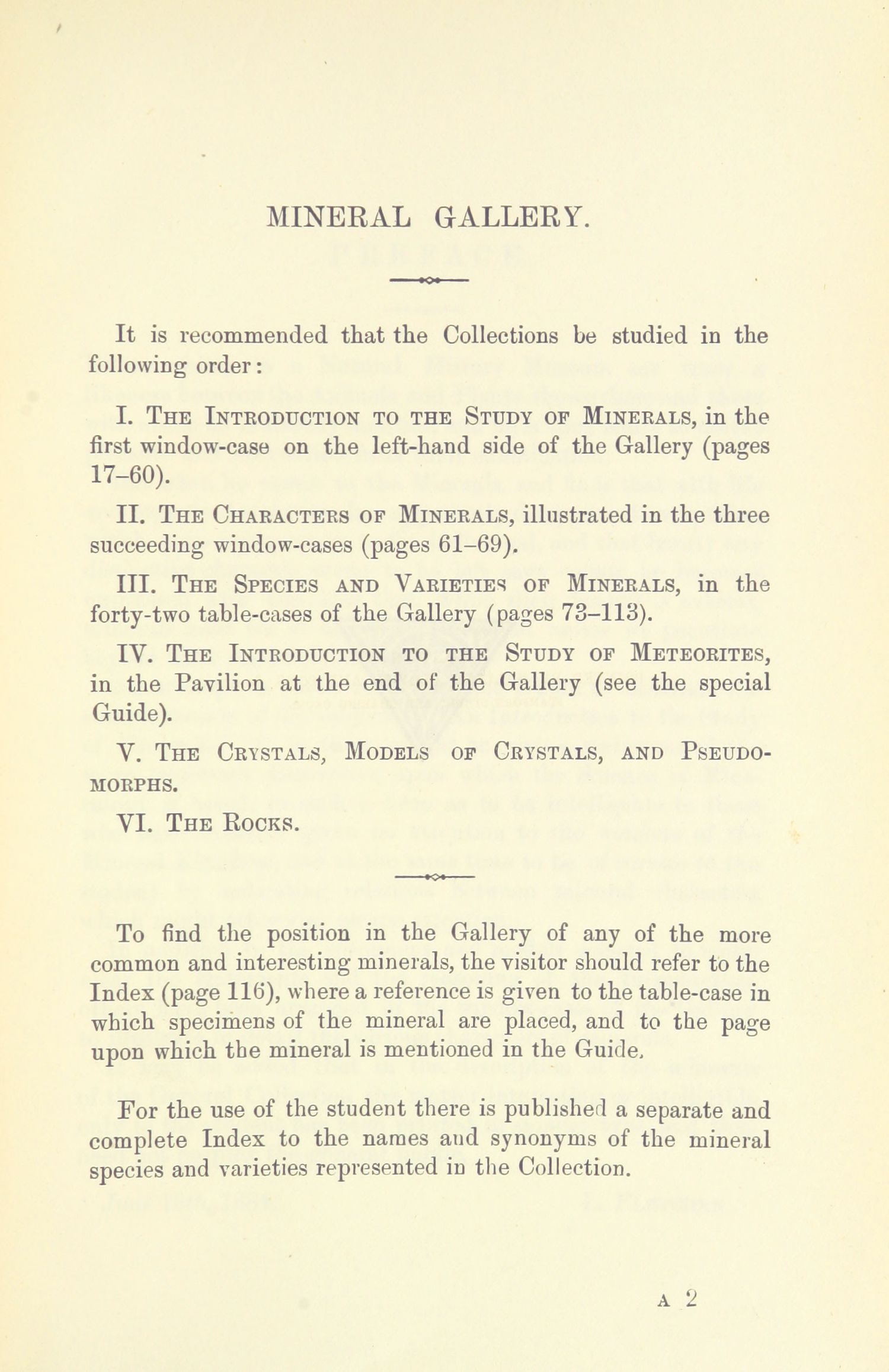 MINERAL GALLERY.

It is recommended that the Collections be studied in the following order:

I. The Introduction to the Study of Minerals, in the first window-case on the left-hand side of the Gallery (pages 17–60).

II. The Characters of Minerals, illustrated in the three succeeding window-cases (pages 61–69).

III. The Species and Varieties of Minerals, in the forty-two table-cases of the Gallery (pages 73–113).

IV. The Introduction to the Study of Meteorites, in the Pavilion at the end of the Gallery (see the special Guide).

V. The Crystals, Models of Crystals, and Pseudomorphs.

VI. The Rocks.

To find the position in the Gallery of any of the more common and interesting minerals, the visitor should refer to the Index (page 116), where a reference is given to the table-case in which specimens of the mineral are placed, and to the page upon which the mineral is mentioned in the Guide.

For the use of the student there is published a separate and complete Index to the names and synonyms of the mineral species and varieties represented in the Collection.

A 2